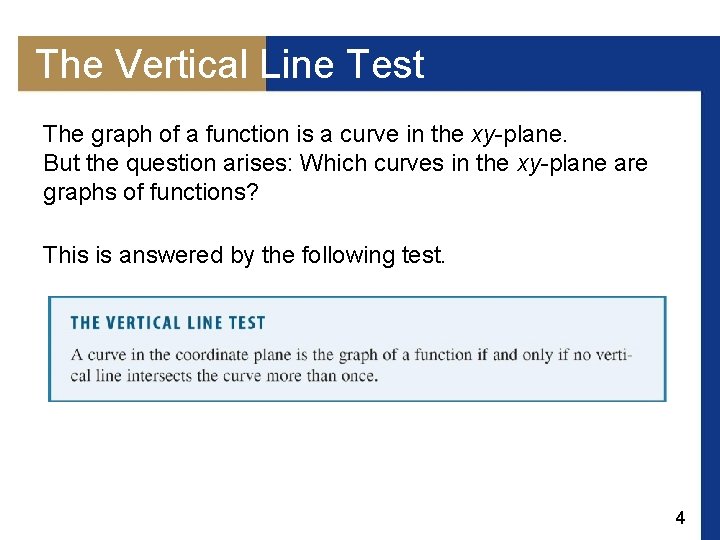 The Vertical Line Test

The graph of a function is a curve in the xy-plane.
But the question arises: Which curves in the xy-plane are graphs of functions?

This is answered by the following test.

THE VERTICAL LINE TEST

A curve in the coordinate plane is the graph of a function if and only if no vertical line intersects the curve more than once.

4